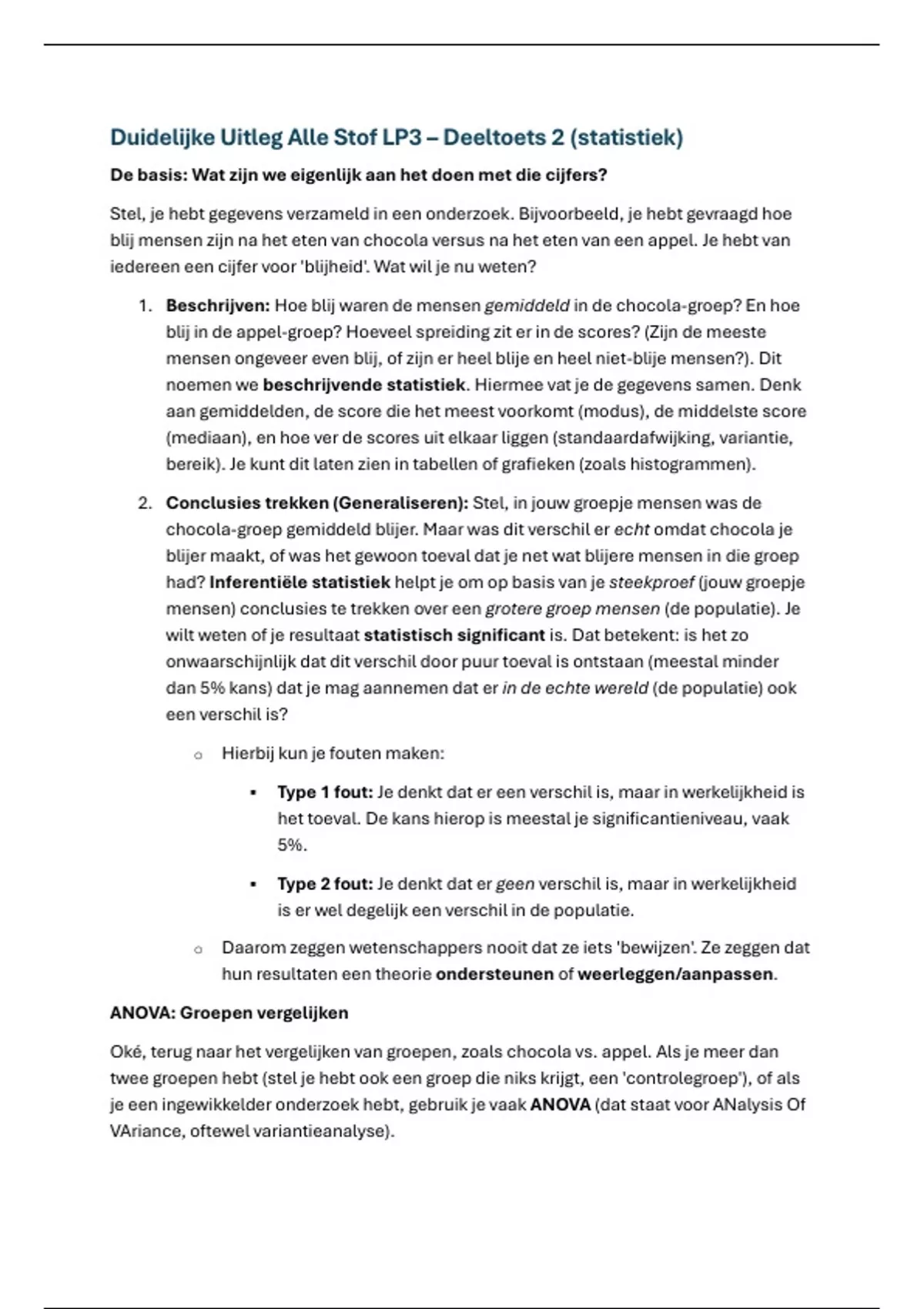 Duidelijke Uitleg Alle Stof LP3 – Deeltoets 2 (statistiek)

De basis: Wat zijn we eigenlijk aan het doen met die cijfers?

Stel, je hebt gegevens verzameld in een onderzoek. Bijvoorbeeld, je hebt gevraagd hoe blij mensen zijn na het eten van chocola versus na het eten van een appel. Je hebt van iedereen een cijfer voor 'blijheid'. Wat wil je nu weten?

1. Beschrijven: Hoe blij waren de mensen gemiddeld in de chocola-groep? En hoe blij in de appel-groep? Hoeveel spreiding zit er in de scores? (Zijn de meeste mensen ongeveer even blij, of zijn er heel blije en heel niet-blije mensen?). Dit noemen we beschrijvende statistiek. Hiermee vat je de gegevens samen. Denk aan gemiddelden, de score die het meest voorkomt (modus), de middelste score (mediaan), en hoe ver de scores uit elkaar liggen (standaardafwijking, variantie, bereik). Je kunt dit laten zien in tabellen of grafieken (zoals histogrammen).

2. Conclusies trekken (Generaliseren): Stel, in jouw groepje mensen was de chocola-groep gemiddeld blijer. Maar was dit verschil er echt omdat chocola je blijer maakt, of was het gewoon toeval dat je net wat blijere mensen in die groep had? Inferentiële statistiek helpt je om op basis van je steekproef (jouw groepje mensen) conclusies te trekken over een grotere groep mensen (de populatie). Je wilt weten of je resultaat statistisch significant is. Dat betekent: is het zo onwaarschijnlijk dat dit verschil door puur toeval is ontstaan (meestal minder dan 5% kans) dat je mag aannemen dat er in de echte wereld (de populatie) ook een verschil is?

o Hierbij kun je fouten maken:

▪ Type 1 fout: Je denkt dat er een verschil is, maar in werkelijkheid is het toeval. De kans hierop is meestal je significantieniveau, vaak 5%.

▪ Type 2 fout: Je denkt dat er geen verschil is, maar in werkelijkheid is er wel degelijk een verschil in de populatie.

o Daarom zeggen wetenschappers nooit dat ze iets 'bewijzen'. Ze zeggen dat hun resultaten een theorie ondersteunen of weerleggen/aanpassen.

ANOVA: Groepen vergelijken

Oké, terug naar het vergelijken van groepen, zoals chocola vs. appel. Als je meer dan twee groepen hebt (stel je hebt ook een groep die niks krijgt, een 'controlegroep'), of als je een ingewikkelder onderzoek hebt, gebruik je vaak ANOVA (dat staat voor ANalysis Of VAriance, oftewel variantieanalyse).